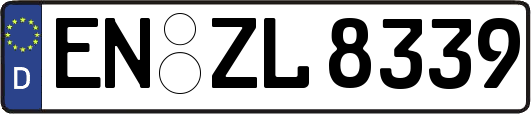 D
EN ZL 8339